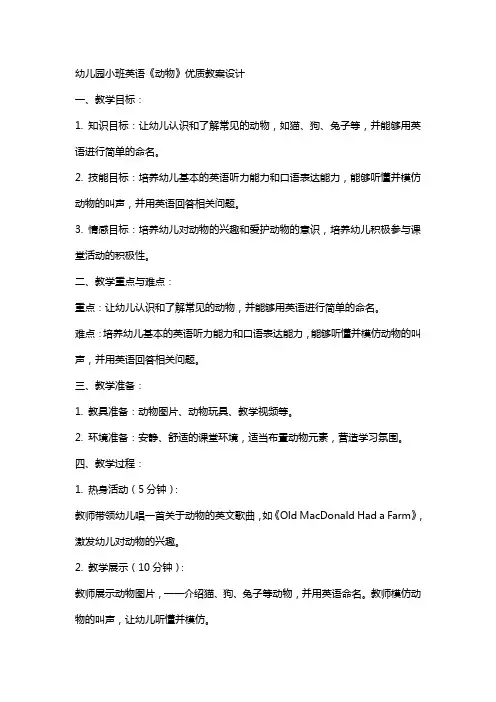 幼儿园小班英语《动物》优质教案设计

一、教学目标：

1. 知识目标：让幼儿认识和了解常见的动物，如猫、狗、兔子等，并能够用英语进行简单的命名。

2. 技能目标：培养幼儿基本的英语听力能力和口语表达能力，能够听懂并模仿动物的叫声，并用英语回答相关问题。

3. 情感目标：培养幼儿对动物的兴趣和爱护动物的意识，培养幼儿积极参与课堂活动的积极性。

二、教学重点与难点：

重点：让幼儿认识和了解常见的动物，并能够用英语进行简单的命名。

难点：培养幼儿基本的英语听力能力和口语表达能力，能够听懂并模仿动物的叫声，并用英语回答相关问题。

三、教学准备：

1. 教具准备：动物图片、动物玩具、教学视频等。

2. 环境准备：安静、舒适的课堂环境，适当布置动物元素，营造学习氛围。

四、教学过程：

1. 热身活动（5分钟）：

教师带领幼儿唱一首关于动物的英文歌曲，如《Old MacDonald Had a Farm》，激发幼儿对动物的兴趣。

2. 教学展示（10分钟）：

教师展示动物图片，一一介绍猫、狗、兔子等动物，并用英语命名。教师模仿动物的叫声，让幼儿听懂并模仿。